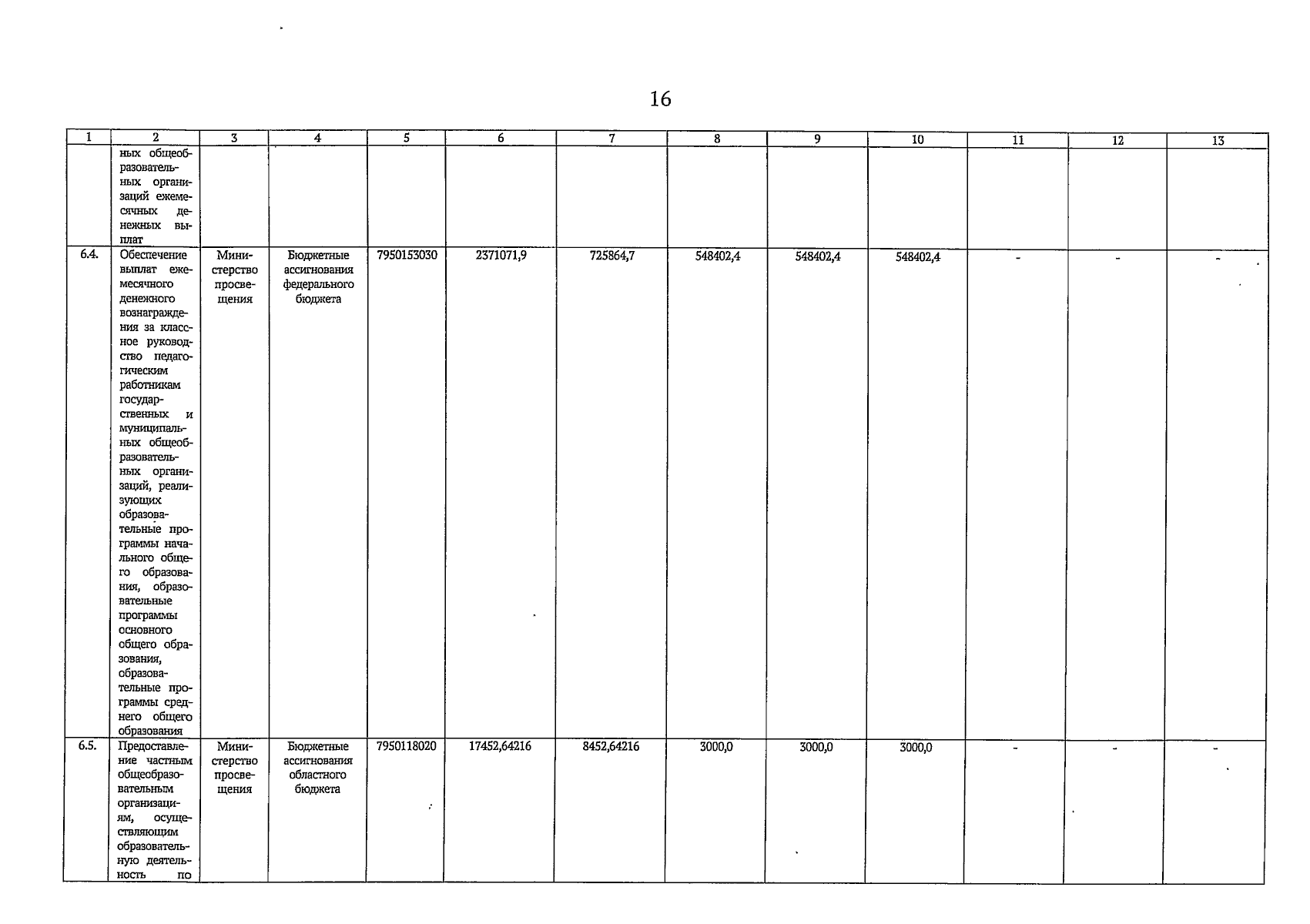 16

| 1 | 2 | 3 | 4 | 5 | 6 | 7 | 8 | 9 | 10 | 11 | 12 | 13 |
|---|---|---|---|---|---|---|---|---|---|---|---|---|
|  | ных общеобразовательных организаций ежемесячных денежных выплат |  |  |  |  |  |  |  |  |  |  |  |
| 6.4. | Обеспечение выплат ежемесячного денежного вознаграждения за классное руководство педагогическим работникам государственных и муниципальных общеобразовательных организаций, реализующих образовательные программы начального общего образования, образовательные программы основного общего образования, образовательные программы среднего общего образования | Министерство просвещения | Бюджетные ассигнования федерального бюджета | 7950153030 | 2371071,9 | 725864,7 | 548402,4 | 548402,4 | 548402,4 | - | - | - |
| 6.5. | Предоставление частным общеобразовательным организациям, осуществляющим образовательную деятельность по | Министерство просвещения | Бюджетные ассигнования областного бюджета | 7950118020 | 17452,64216 | 8452,64216 | 3000,0 | 3000,0 | 3000,0 | - | - | - |